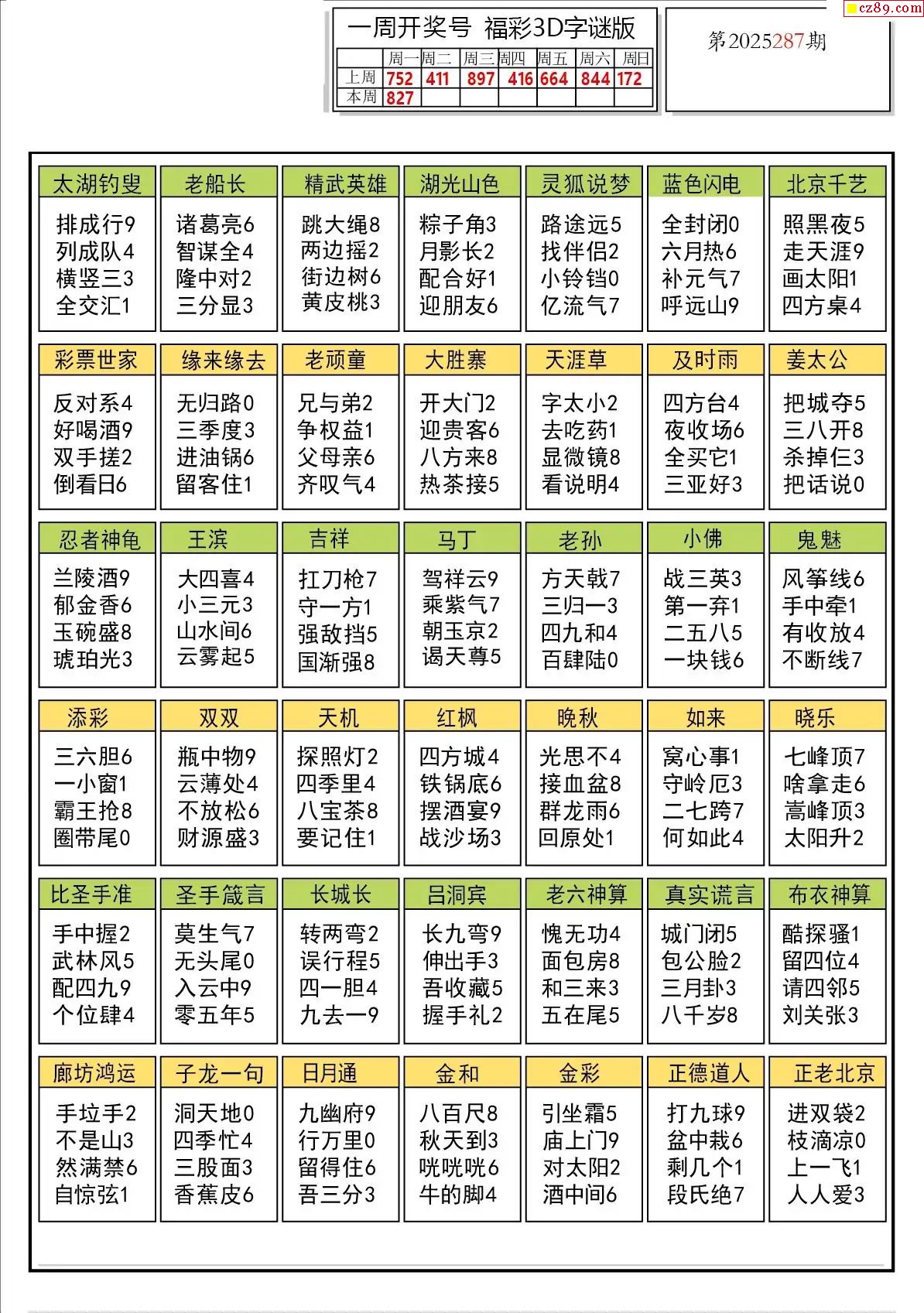 cz89.com

一周开奖号 福彩3D字谜版

| | 周一 | 周二 | 周三 | 周四 | 周五 | 周六 | 周日 |
|---|---|---|---|---|---|---|---|
| 上周 | 752 | 411 | 897 | 416 | 664 | 844 | 172 |
| 本周 | 827 | | | | | | |

第2025287期

太湖钓叟
排成行9
列成队4
横竖三3
全交汇1

老船长
诸葛亮6
智谋全4
隆中对2
三分显3

精武英雄
跳大绳8
两边摇2
街边树6
黄皮桃3

湖光山色
粽子角3
月影长2
配合好1
迎朋友6

灵狐说梦
路途远5
找伴侣2
小铃铛0
亿流气7

蓝色闪电
全封闭0
六月热6
补元气7
呼远山9

北京千艺
照黑夜5
走天涯9
画太阳1
四方桌4

彩票世家
反对系4
好喝酒9
双手搓2
倒看日6

缘来缘去
无归路0
三季度3
进油锅6
留客住1

老顽童
兄与弟2
争权益1
父母亲6
齐叹气4

大胜寨
开大门2
迎贵客6
八方来8
热茶接5

天涯草
字太小2
去吃药1
显微镜8
看说明4

及时雨
四方台4
夜收场6
全买它1
三亚好3

姜太公
把城夺5
三八开8
杀掉仨3
把话说0

忍者神龟
兰陵酒9
郁金香6
玉碗盛8
琥珀光3

王滨
大四喜4
小三元3
山水间6
云雾起5

吉祥
扛刀枪7
守一方1
强敌挡5
国渐强8

马丁
驾祥云9
乘紫气7
朝玉京2
谒天尊5

老孙
方天戟7
三归一3
四九和4
百肆陆0

小佛
战三英3
第一弃1
二五八5
一块钱6

鬼魅
风筝线6
手中牵1
有收放4
不断线7

添彩
三六胆6
一小窗1
霸王抢8
圈带尾0

双双
瓶中物9
云薄处4
不放松6
财源盛3

天机
探照灯2
四季里4
八宝茶8
要记住1

红枫
四方城4
铁锅底6
摆酒宴9
战沙场3

晚秋
光思不4
接血盆8
群龙雨6
回原处1

如来
窝心事1
守岭厄3
二七跨7
何如此4

晓乐
七峰顶7
啥拿走6
嵩峰顶3
太阳升2

比圣手准
手中握2
武林风5
配四九9
个位肆4

圣手箴言
莫生气7
无头尾0
入云中9
零五年5

长城长
转两弯2
误行程5
四一胆4
九去一9

吕洞宾
长九弯9
伸出手3
吾收藏5
握手礼2

老六神算
愧无功4
面包房8
和三来3
五在尾5

真实谎言
城门闭5
包公脸2
三月卦3
八千岁8

布衣神算
酷探骚1
留四位4
请四邻5
刘关张3

廊坊鸿运
手垃手2
不是山3
然满禁6
自惊弦1

子龙一句
洞天地0
四季忙4
三股面3
香蕉皮6

日月通
九幽府9
行万里0
留得住6
吾三分3

金和
八百尺8
秋天到3
咣咣咣6
牛的脚4

金彩
引坐霜5
庙上门9
对太阳2
酒中间6

正德道人
打九球9
盆中栽6
剩几个1
段氏绝7

正老北京
进双袋2
枝滴凉0
上一飞1
人人爱3